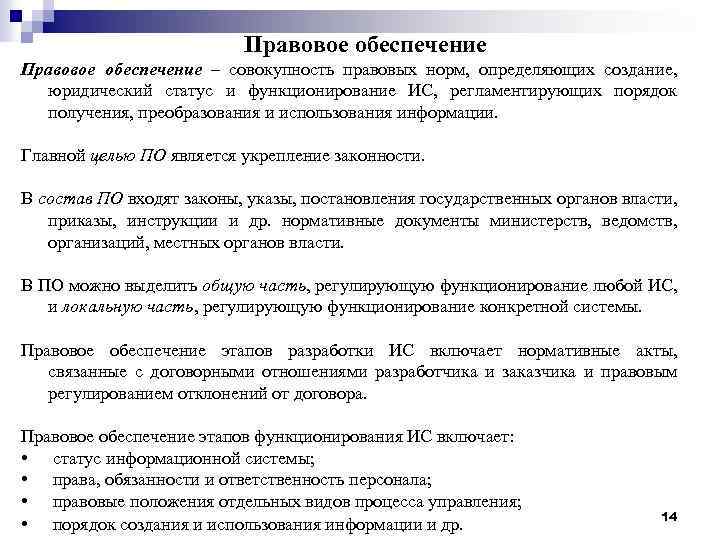 Правовое обеспечение

Правовое обеспечение – совокупность правовых норм, определяющих создание, юридический статус и функционирование ИС, регламентирующих порядок получения, преобразования и использования информации.

Главной целью ПО является укрепление законности.

В состав ПО входят законы, указы, постановления государственных органов власти, приказы, инструкции и др. нормативные документы министерств, ведомств, организаций, местных органов власти.

В ПО можно выделить общую часть, регулирующую функционирование любой ИС, и локальную часть, регулирующую функционирование конкретной системы.

Правовое обеспечение этапов разработки ИС включает нормативные акты, связанные с договорными отношениями разработчика и заказчика и правовым регулированием отклонений от договора.

Правовое обеспечение этапов функционирования ИС включает:
• статус информационной системы;
• права, обязанности и ответственность персонала;
• правовые положения отдельных видов процесса управления;
• порядок создания и использования информации и др.

14